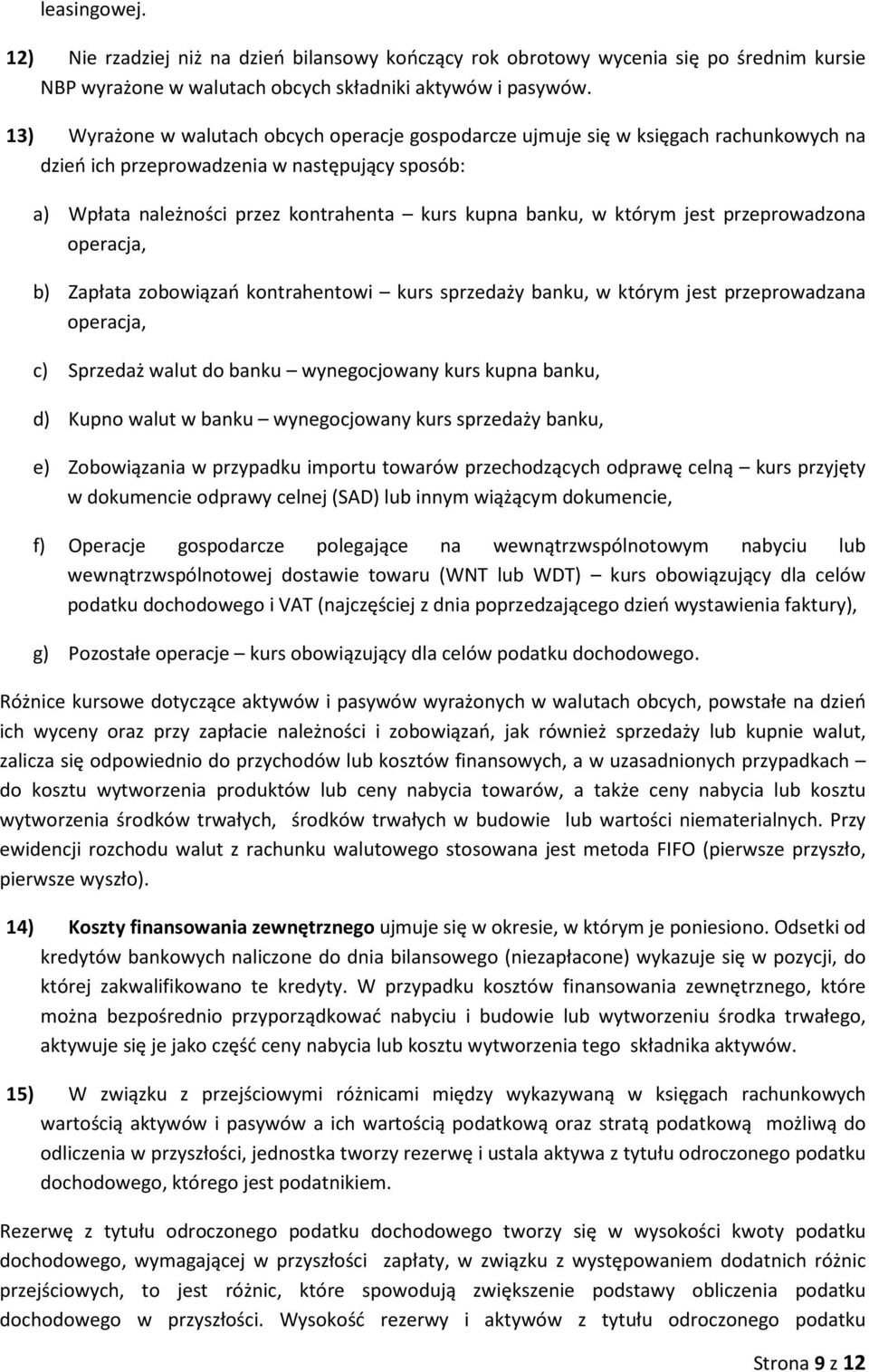 leasingowej.

12) Nie rzadziej niż na dzień bilansowy kończący rok obrotowy wycenia się po średnim kursie NBP wyrażone w walutach obcych składniki aktywów i pasywów.

13) Wyrażone w walutach obcych operacje gospodarcze ujmuje się w księgach rachunkowych na dzień ich przeprowadzenia w następujący sposób:

a) Wpłata należności przez kontrahenta – kurs kupna banku, w którym jest przeprowadzona operacja,

b) Zapłata zobowiązań kontrahentowi – kurs sprzedaży banku, w którym jest przeprowadzana operacja,

c) Sprzedaż walut do banku – wynegocjowany kurs kupna banku,

d) Kupno walut w banku – wynegocjowany kurs sprzedaży banku,

e) Zobowiązania w przypadku importu towarów przechodzących odprawę celną – kurs przyjęty w dokumencie odprawy celnej (SAD) lub innym wiążącym dokumencie,

f) Operacje gospodarcze polegające na wewnątrzwspólnotowym nabyciu lub wewnątrzwspólnotowej dostawie towaru (WNT lub WDT) – kurs obowiązujący dla celów podatku dochodowego i VAT (najczęściej z dnia poprzedzającego dzień wystawienia faktury),

g) Pozostałe operacje – kurs obowiązujący dla celów podatku dochodowego.

Różnice kursowe dotyczące aktywów i pasywów wyrażonych w walutach obcych, powstałe na dzień ich wyceny oraz przy zapłacie należności i zobowiązań, jak również sprzedaży lub kupnie walut, zalicza się odpowiednio do przychodów lub kosztów finansowych, a w uzasadnionych przypadkach – do kosztu wytworzenia produktów lub ceny nabycia towarów, a także ceny nabycia lub kosztu wytworzenia środków trwałych, środków trwałych w budowie lub wartości niematerialnych. Przy ewidencji rozchodu walut z rachunku walutowego stosowana jest metoda FIFO (pierwsze przyszło, pierwsze wyszło).

14) Koszty finansowania zewnętrznego ujmuje się w okresie, w którym je poniesiono. Odsetki od kredytów bankowych naliczone do dnia bilansowego (niezapłacone) wykazuje się w pozycji, do której zakwalifikowano te kredyty. W przypadku kosztów finansowania zewnętrznego, które można bezpośrednio przyporządkować nabyciu i budowie lub wytworzeniu środka trwałego, aktywuje się je jako część ceny nabycia lub kosztu wytworzenia tego składnika aktywów.

15) W związku z przejściowymi różnicami między wykazywaną w księgach rachunkowych wartością aktywów i pasywów a ich wartością podatkową oraz stratą podatkową możliwą do odliczenia w przyszłości, jednostka tworzy rezerwę i ustala aktywa z tytułu odroczonego podatku dochodowego, którego jest podatnikiem.

Rezerwę z tytułu odroczonego podatku dochodowego tworzy się w wysokości kwoty podatku dochodowego, wymagającej w przyszłości zapłaty, w związku z występowaniem dodatnich różnic przejściowych, to jest różnic, które spowodują zwiększenie podstawy obliczenia podatku dochodowego w przyszłości. Wysokość rezerwy i aktywów z tytułu odroczonego podatku

Strona 9 z 12